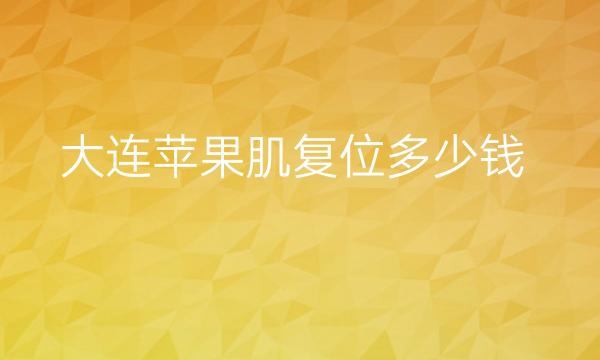 大连苹果肌复位多少钱